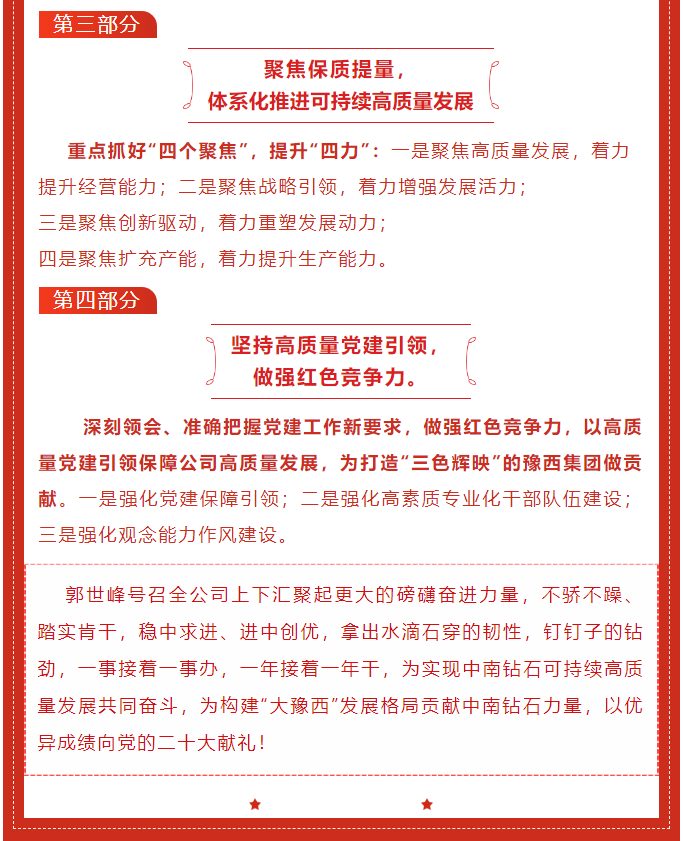 第三部分

聚焦保质提量，
体系化推进可持续高质量发展

重点抓好“四个聚焦”，提升“四力”：一是聚焦高质量发展，着力提升经营能力；二是聚焦战略引领，着力增强发展活力；
三是聚焦创新驱动，着力重塑发展动力；
四是聚焦扩充产能，着力提升生产能力。

第四部分

坚持高质量党建引领，
做强红色竞争力。

深刻领会、准确把握党建工作新要求，做强红色竞争力，以高质量党建引领保障公司高质量发展，为打造“三色辉映”的豫西集团做贡献。一是强化党建保障引领；二是强化高素质专业化干部队伍建设；三是强化观念能力作风建设。

郭世峰号召全公司上下汇聚起更大的磅礴奋进力量，不骄不躁、踏实肯干，稳中求进、进中创优，拿出水滴石穿的韧性，钉钉子的钻劲，一事接着一事办，一年接着一年干，为实现中南钻石可持续高质量发展共同奋斗，为构建“大豫西”发展格局贡献中南钻石力量，以优异成绩向党的二十大献礼！